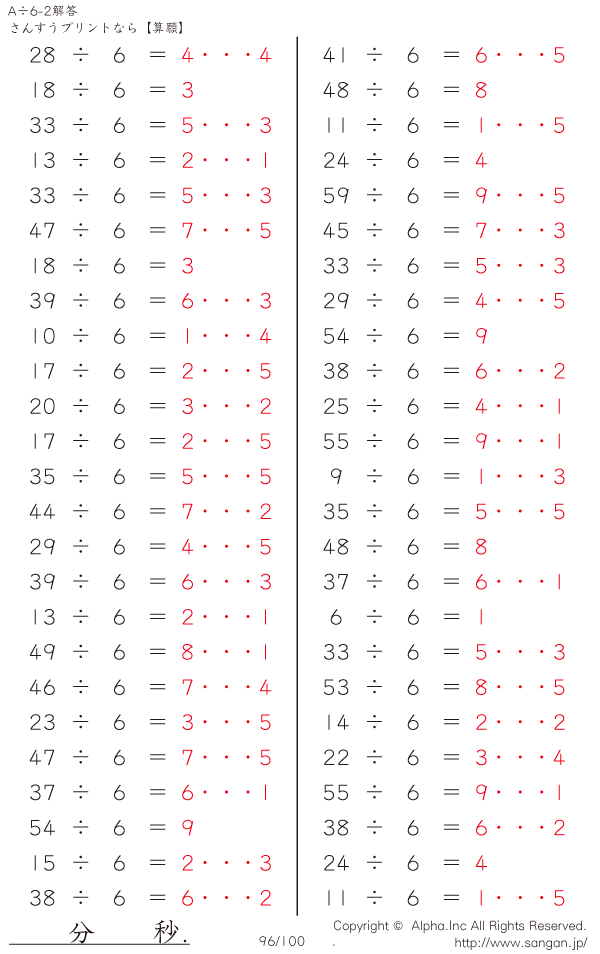 A÷6-2解答
さんすうプリントなら【算願】

28 ÷ 6 = 4・・・4
18 ÷ 6 = 3
33 ÷ 6 = 5・・・3
13 ÷ 6 = 2・・・1
33 ÷ 6 = 5・・・3
47 ÷ 6 = 7・・・5
18 ÷ 6 = 3
39 ÷ 6 = 6・・・3
10 ÷ 6 = 1・・・4
17 ÷ 6 = 2・・・5
20 ÷ 6 = 3・・・2
17 ÷ 6 = 2・・・5
35 ÷ 6 = 5・・・5
44 ÷ 6 = 7・・・2
29 ÷ 6 = 4・・・5
39 ÷ 6 = 6・・・3
13 ÷ 6 = 2・・・1
49 ÷ 6 = 8・・・1
46 ÷ 6 = 7・・・4
23 ÷ 6 = 3・・・5
47 ÷ 6 = 7・・・5
37 ÷ 6 = 6・・・1
54 ÷ 6 = 9
15 ÷ 6 = 2・・・3
38 ÷ 6 = 6・・・2

41 ÷ 6 = 6・・・5
48 ÷ 6 = 8
11 ÷ 6 = 1・・・5
24 ÷ 6 = 4
59 ÷ 6 = 9・・・5
45 ÷ 6 = 7・・・3
33 ÷ 6 = 5・・・3
29 ÷ 6 = 4・・・5
54 ÷ 6 = 9
38 ÷ 6 = 6・・・2
25 ÷ 6 = 4・・・1
55 ÷ 6 = 9・・・1
9 ÷ 6 = 1・・・3
35 ÷ 6 = 5・・・5
48 ÷ 6 = 8
37 ÷ 6 = 6・・・1
6 ÷ 6 = 1
33 ÷ 6 = 5・・・3
53 ÷ 6 = 8・・・5
14 ÷ 6 = 2・・・2
22 ÷ 6 = 3・・・4
55 ÷ 6 = 9・・・1
38 ÷ 6 = 6・・・2
24 ÷ 6 = 4
11 ÷ 6 = 1・・・5

分 秒.
96/100
Copyright © Alpha.Inc All Rights Reserved.
http://www.sangan.jp/